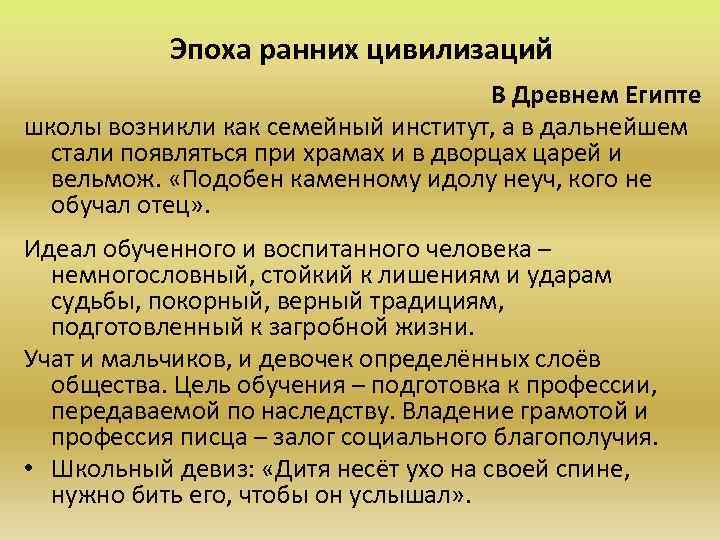 Эпоха ранних цивилизаций

В Древнем Египте

школы возникли как семейный институт, а в дальнейшем стали появляться при храмах и в дворцах царей и вельмож. «Подобен каменному идолу неуч, кого не обучал отец».

Идеал обученного и воспитанного человека – немногословный, стойкий к лишениям и ударам судьбы, покорный, верный традициям, подготовленный к загробной жизни.

Учат и мальчиков, и девочек определённых слоёв общества. Цель обучения – подготовка к профессии, передаваемой по наследству. Владение грамотой и профессия писца – залог социального благополучия.

• Школьный девиз: «Дитя несёт ухо на своей спине, нужно бить его, чтобы он услышал».